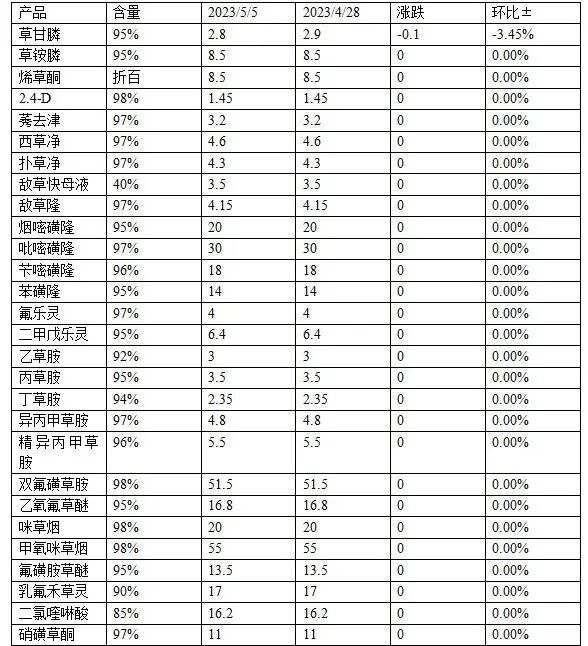 | 产品 | 含量 | 2023/5/5 | 2023/4/28 | 涨跌 | 环比± |
|---|---|---|---|---|---|
| 草甘膦 | 95% | 2.8 | 2.9 | -0.1 | -3.45% |
| 草铵膦 | 95% | 8.5 | 8.5 | 0 | 0.00% |
| 烯草酮 | 折百 | 8.5 | 8.5 | 0 | 0.00% |
| 2.4-D | 98% | 1.45 | 1.45 | 0 | 0.00% |
| 莠去津 | 97% | 3.2 | 3.2 | 0 | 0.00% |
| 西草净 | 97% | 4.6 | 4.6 | 0 | 0.00% |
| 扑草净 | 97% | 4.3 | 4.3 | 0 | 0.00% |
| 敌草快母液 | 40% | 3.5 | 3.5 | 0 | 0.00% |
| 敌草隆 | 97% | 4.15 | 4.15 | 0 | 0.00% |
| 烟嘧磺隆 | 95% | 20 | 20 | 0 | 0.00% |
| 吡嘧磺隆 | 97% | 30 | 30 | 0 | 0.00% |
| 苄嘧磺隆 | 96% | 18 | 18 | 0 | 0.00% |
| 苯磺隆 | 95% | 14 | 14 | 0 | 0.00% |
| 氟乐灵 | 97% | 4 | 4 | 0 | 0.00% |
| 二甲戊乐灵 | 95% | 6.4 | 6.4 | 0 | 0.00% |
| 乙草胺 | 92% | 3 | 3 | 0 | 0.00% |
| 丙草胺 | 95% | 3.5 | 3.5 | 0 | 0.00% |
| 丁草胺 | 94% | 2.35 | 2.35 | 0 | 0.00% |
| 异丙甲草胺 | 97% | 4.8 | 4.8 | 0 | 0.00% |
| 精异丙甲草胺 | 96% | 5.5 | 5.5 | 0 | 0.00% |
| 双氟磺草胺 | 98% | 51.5 | 51.5 | 0 | 0.00% |
| 乙氧氟草醚 | 95% | 16.8 | 16.8 | 0 | 0.00% |
| 咪草烟 | 98% | 20 | 20 | 0 | 0.00% |
| 甲氧咪草烟 | 98% | 55 | 55 | 0 | 0.00% |
| 氟磺胺草醚 | 95% | 13.5 | 13.5 | 0 | 0.00% |
| 乳氟禾草灵 | 90% | 17 | 17 | 0 | 0.00% |
| 二氯喹啉酸 | 85% | 16.2 | 16.2 | 0 | 0.00% |
| 硝磺草酮 | 97% | 11 | 11 | 0 | 0.00% |